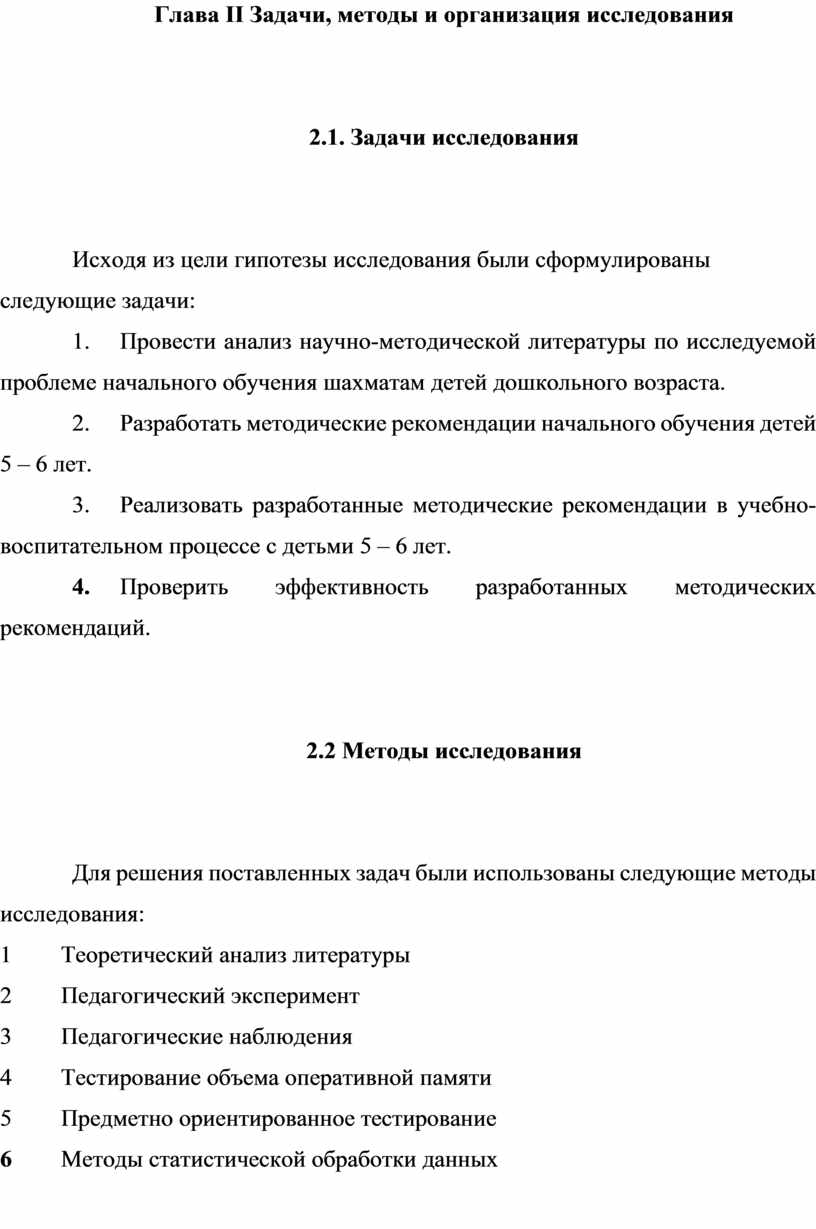 Глава II Задачи, методы и организация исследования

2.1. Задачи исследования

Исходя из цели гипотезы исследования были сформулированы следующие задачи:

1. Провести анализ научно-методической литературы по исследуемой проблеме начального обучения шахматам детей дошкольного возраста.

2. Разработать методические рекомендации начального обучения детей 5 – 6 лет.

3. Реализовать разработанные методические рекомендации в учебно-воспитательном процессе с детьми 5 – 6 лет.

4. Проверить эффективность разработанных методических рекомендаций.

2.2 Методы исследования

Для решения поставленных задач были использованы следующие методы исследования:

1 Теоретический анализ литературы

2 Педагогический эксперимент

3 Педагогические наблюдения

4 Тестирование объема оперативной памяти

5 Предметно ориентированное тестирование

6 Методы статистической обработки данных